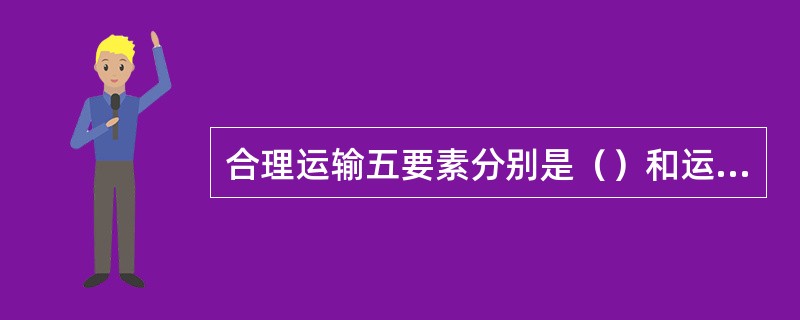 合理运输五要素分别是（）和运...